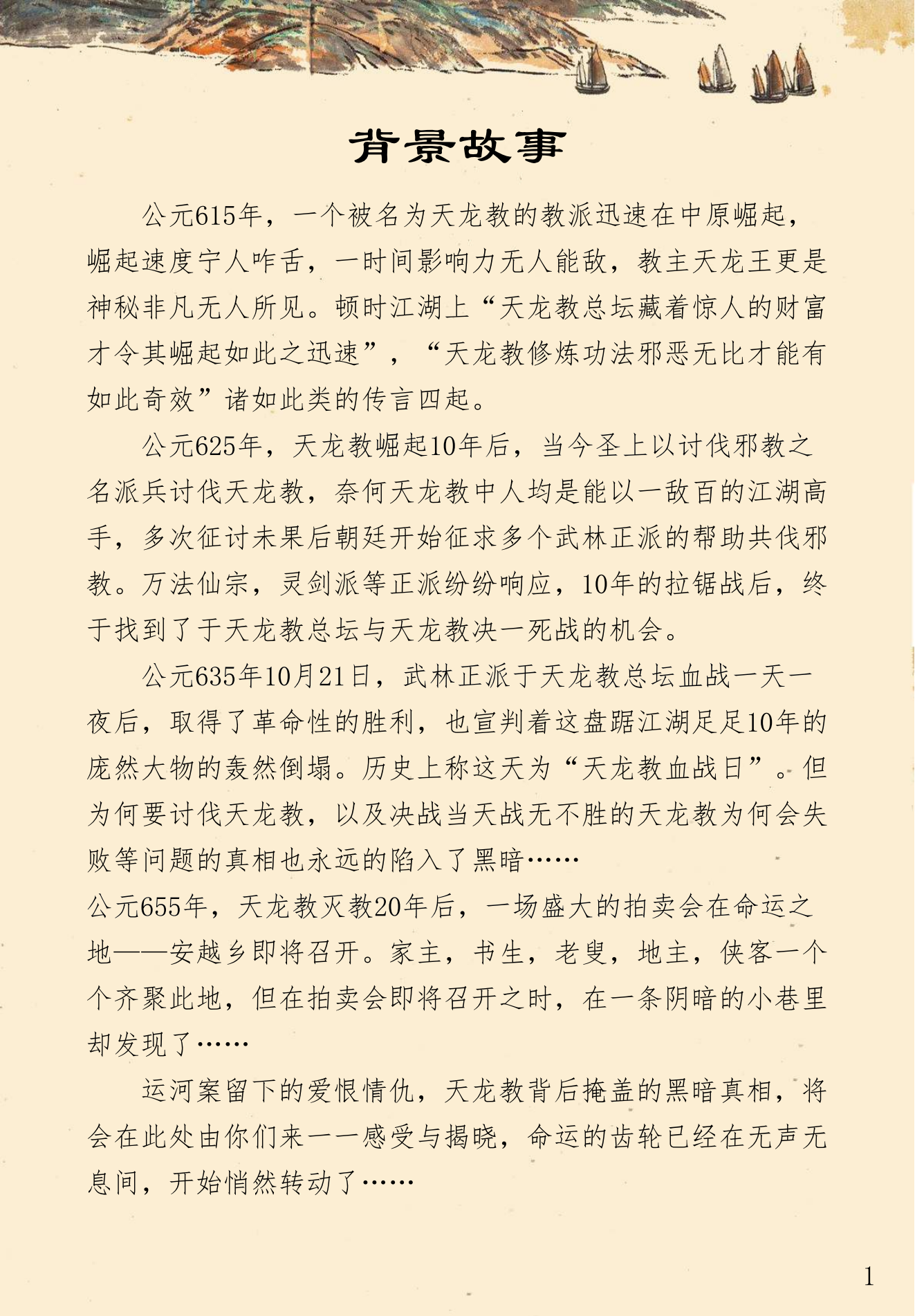 背景故事

公元615年，一个被名为天龙教的教派迅速在中原崛起，崛起速度宁人咋舌，一时间影响力无人能敌，教主天龙王更是神秘非凡无人所见。顿时江湖上“天龙教总坛藏着惊人的财富才令其崛起如此之迅速”，“天龙教修炼功法邪恶无比才能有如此奇效”诸如此类的传言四起。

公元625年，天龙教崛起10年后，当今圣上以讨伐邪教之名派兵讨伐天龙教，奈何天龙教中人均是能以一敌百的江湖高手，多次征讨未果后朝廷开始征求多个武林正派的帮助共伐邪教。万法仙宗，灵剑派等正派纷纷响应，10年的拉锯战后，终于找到了于天龙教总坛与天龙教决一死战的机会。

公元635年10月21日，武林正派于天龙教总坛血战一天一夜后，取得了革命性的胜利，也宣判着这盘踞江湖足足10年的庞然大物的轰然倒塌。历史上称这天为“天龙教血战日”。但为何要讨伐天龙教，以及决战当天战无不胜的天龙教为何会失败等问题的真相也永远的陷入了黑暗……
公元655年，天龙教灭教20年后，一场盛大的拍卖会在命运之地——安越乡即将召开。家主，书生，老叟，地主，侠客一个个齐聚此地，但在拍卖会即将召开之时，在一条阴暗的小巷里却发现了……

运河案留下的爱恨情仇，天龙教背后掩盖的黑暗真相，将会在此处由你们来一一感受与揭晓，命运的齿轮已经在无声无息间，开始悄然转动了……

1